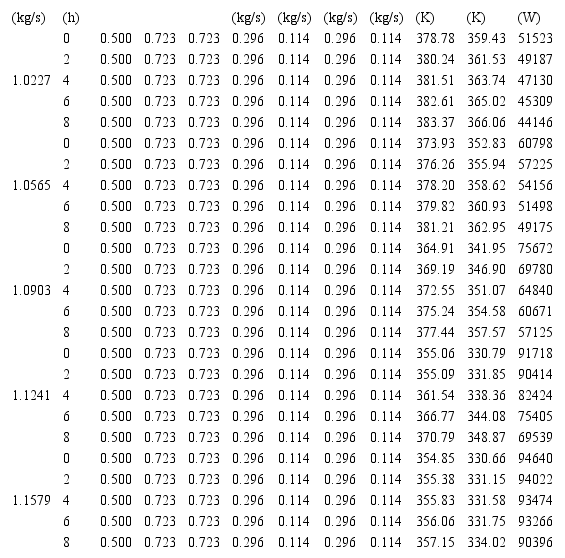 | (kg/s) | (h) | | | | (kg/s) | (kg/s) | (kg/s) | (kg/s) | (K) | (K) | (W) |
|---|---|---|---|---|---|---|---|---|---|---|---|
| | 0 | 0.500 | 0.723 | 0.723 | 0.296 | 0.114 | 0.296 | 0.114 | 378.78 | 359.43 | 51523 |
| | 2 | 0.500 | 0.723 | 0.723 | 0.296 | 0.114 | 0.296 | 0.114 | 380.24 | 361.53 | 49187 |
| 1.0227 | 4 | 0.500 | 0.723 | 0.723 | 0.296 | 0.114 | 0.296 | 0.114 | 381.51 | 363.74 | 47130 |
| | 6 | 0.500 | 0.723 | 0.723 | 0.296 | 0.114 | 0.296 | 0.114 | 382.61 | 365.02 | 45309 |
| | 8 | 0.500 | 0.723 | 0.723 | 0.296 | 0.114 | 0.296 | 0.114 | 383.37 | 366.06 | 44146 |
| | 0 | 0.500 | 0.723 | 0.723 | 0.296 | 0.114 | 0.296 | 0.114 | 373.93 | 352.83 | 60798 |
| | 2 | 0.500 | 0.723 | 0.723 | 0.296 | 0.114 | 0.296 | 0.114 | 376.26 | 355.94 | 57225 |
| 1.0565 | 4 | 0.500 | 0.723 | 0.723 | 0.296 | 0.114 | 0.296 | 0.114 | 378.20 | 358.62 | 54156 |
| | 6 | 0.500 | 0.723 | 0.723 | 0.296 | 0.114 | 0.296 | 0.114 | 379.82 | 360.93 | 51498 |
| | 8 | 0.500 | 0.723 | 0.723 | 0.296 | 0.114 | 0.296 | 0.114 | 381.21 | 362.95 | 49175 |
| | 0 | 0.500 | 0.723 | 0.723 | 0.296 | 0.114 | 0.296 | 0.114 | 364.91 | 341.95 | 75672 |
| | 2 | 0.500 | 0.723 | 0.723 | 0.296 | 0.114 | 0.296 | 0.114 | 369.19 | 346.90 | 69780 |
| 1.0903 | 4 | 0.500 | 0.723 | 0.723 | 0.296 | 0.114 | 0.296 | 0.114 | 372.55 | 351.07 | 64840 |
| | 6 | 0.500 | 0.723 | 0.723 | 0.296 | 0.114 | 0.296 | 0.114 | 375.24 | 354.58 | 60671 |
| | 8 | 0.500 | 0.723 | 0.723 | 0.296 | 0.114 | 0.296 | 0.114 | 377.44 | 357.57 | 57125 |
| | 0 | 0.500 | 0.723 | 0.723 | 0.296 | 0.114 | 0.296 | 0.114 | 355.06 | 330.79 | 91718 |
| | 2 | 0.500 | 0.723 | 0.723 | 0.296 | 0.114 | 0.296 | 0.114 | 355.09 | 331.85 | 90414 |
| 1.1241 | 4 | 0.500 | 0.723 | 0.723 | 0.296 | 0.114 | 0.296 | 0.114 | 361.54 | 338.36 | 82424 |
| | 6 | 0.500 | 0.723 | 0.723 | 0.296 | 0.114 | 0.296 | 0.114 | 366.77 | 344.08 | 75405 |
| | 8 | 0.500 | 0.723 | 0.723 | 0.296 | 0.114 | 0.296 | 0.114 | 370.79 | 348.87 | 69539 |
| | 0 | 0.500 | 0.723 | 0.723 | 0.296 | 0.114 | 0.296 | 0.114 | 354.85 | 330.66 | 94640 |
| | 2 | 0.500 | 0.723 | 0.723 | 0.296 | 0.114 | 0.296 | 0.114 | 355.38 | 331.15 | 94022 |
| 1.1579 | 4 | 0.500 | 0.723 | 0.723 | 0.296 | 0.114 | 0.296 | 0.114 | 355.83 | 331.58 | 93474 |
| | 6 | 0.500 | 0.723 | 0.723 | 0.296 | 0.114 | 0.296 | 0.114 | 356.06 | 331.75 | 93266 |
| | 8 | 0.500 | 0.723 | 0.723 | 0.296 | 0.114 | 0.296 | 0.114 | 357.15 | 334.02 | 90396 |